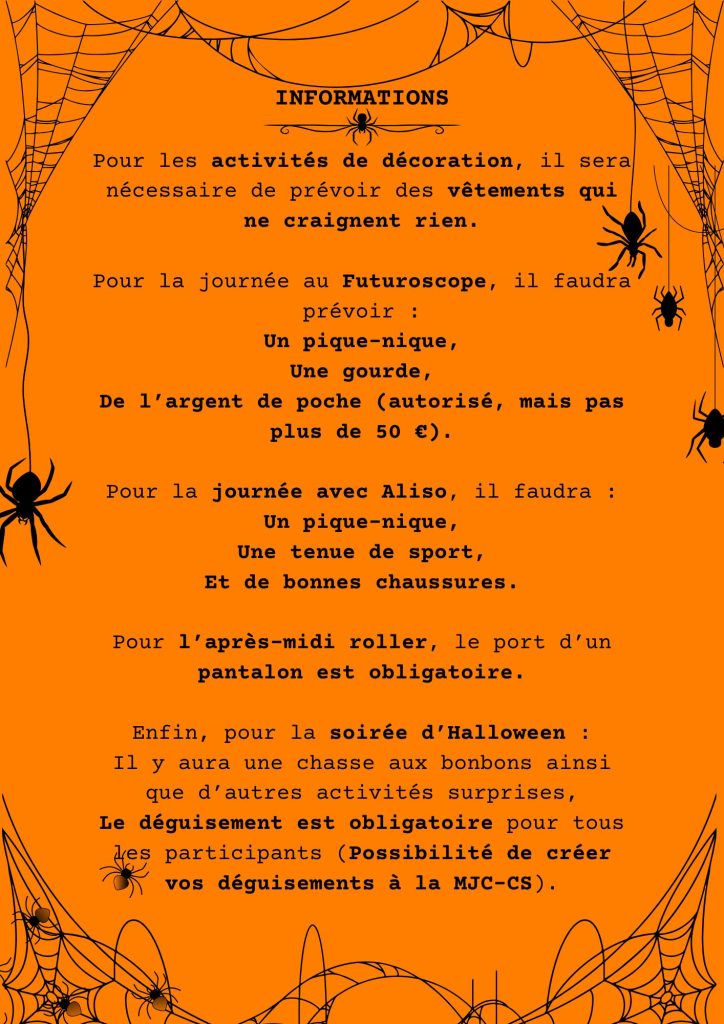 INFORMATIONS

Pour les activités de décoration, il sera nécessaire de prévoir des vêtements qui ne craignent rien.

Pour la journée au Futuroscope, il faudra prévoir :
Un pique-nique,
Une gourde,
De l'argent de poche (autorisé, mais pas plus de 50 €).

Pour la journée avec Aliso, il faudra :
Un pique-nique,
Une tenue de sport,
Et de bonnes chaussures.

Pour l'après-midi roller, le port d'un pantalon est obligatoire.

Enfin, pour la soirée d'Halloween :
Il y aura une chasse aux bonbons ainsi que d'autres activités surprises,
Le déguisement est obligatoire pour tous les participants (Possibilité de créer vos déguisements à la MJC-CS).